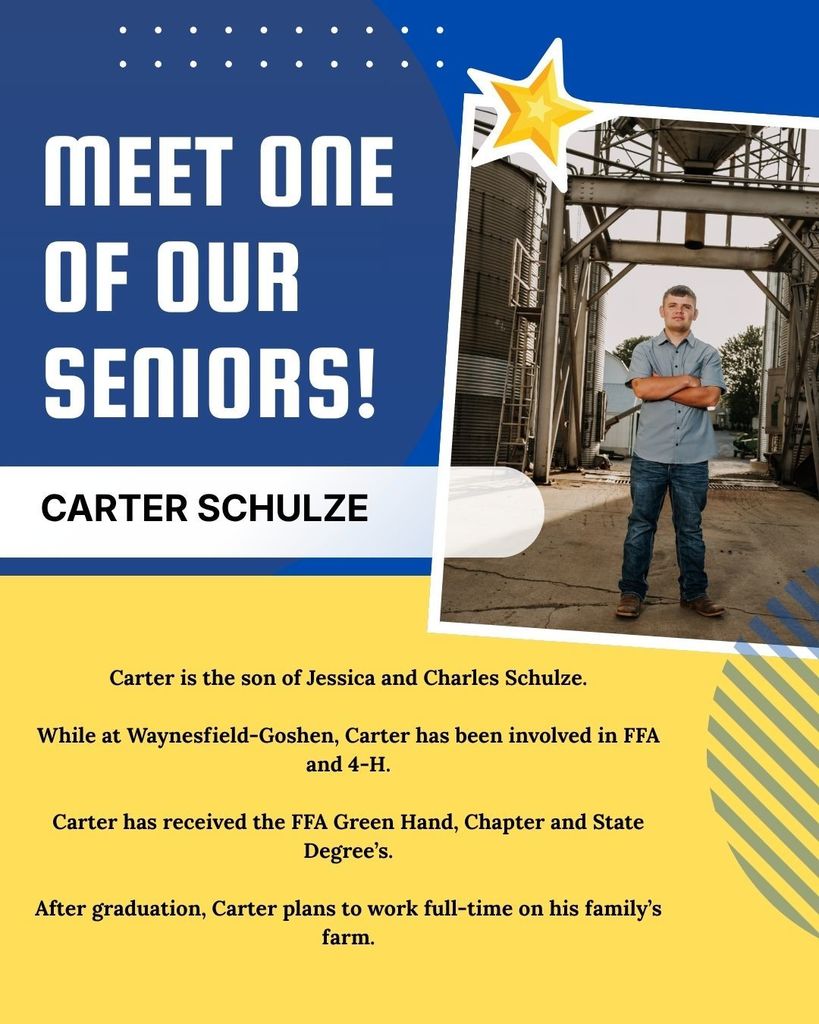 MEET ONE OF OUR SENIORS!

CARTER SCHULZE

Carter is the son of Jessica and Charles Schulze.

While at Waynesfield-Goshen, Carter has been involved in FFA and 4-H.

Carter has received the FFA Green Hand, Chapter and State Degree's.

After graduation, Carter plans to work full-time on his family's farm.